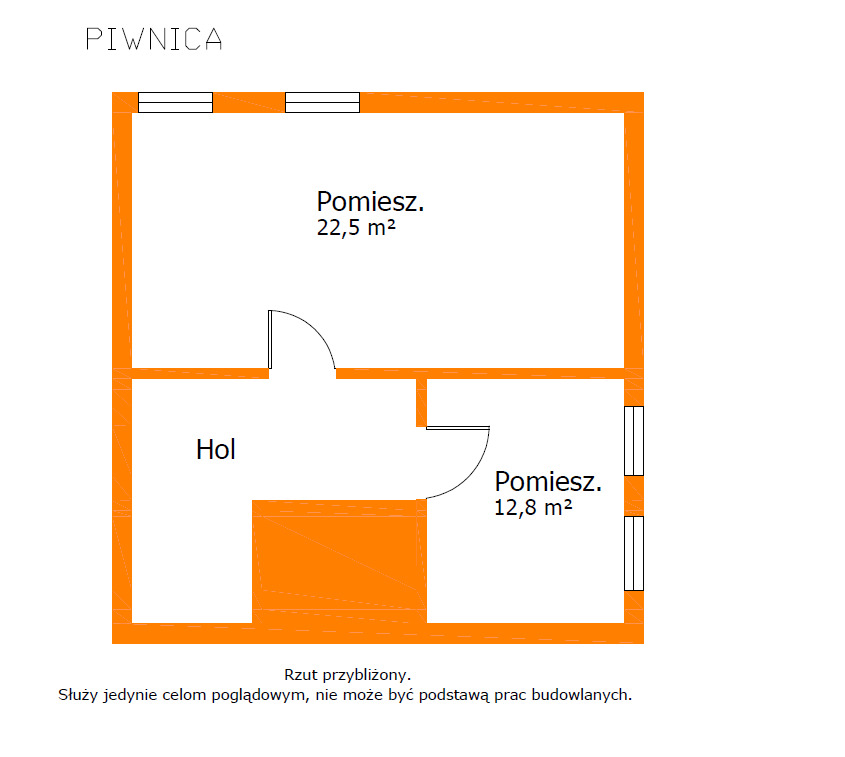 PIWNICA

Pomiesz.
22,5 m²

Hol

Pomiesz.
12,8 m²

Rzut przybliżony.
Służy jedynie celom poglądowym, nie może być podstawą prac budowlanych.